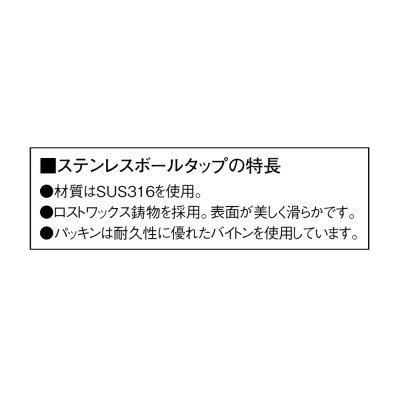 ■ステンレスボールタップの特長

●材質はSUS316を使用。

●ロストワックス鋳物を採用。表面が美しく滑らかです。

●パッキンは耐久性に優れたバイトンを使用しています。